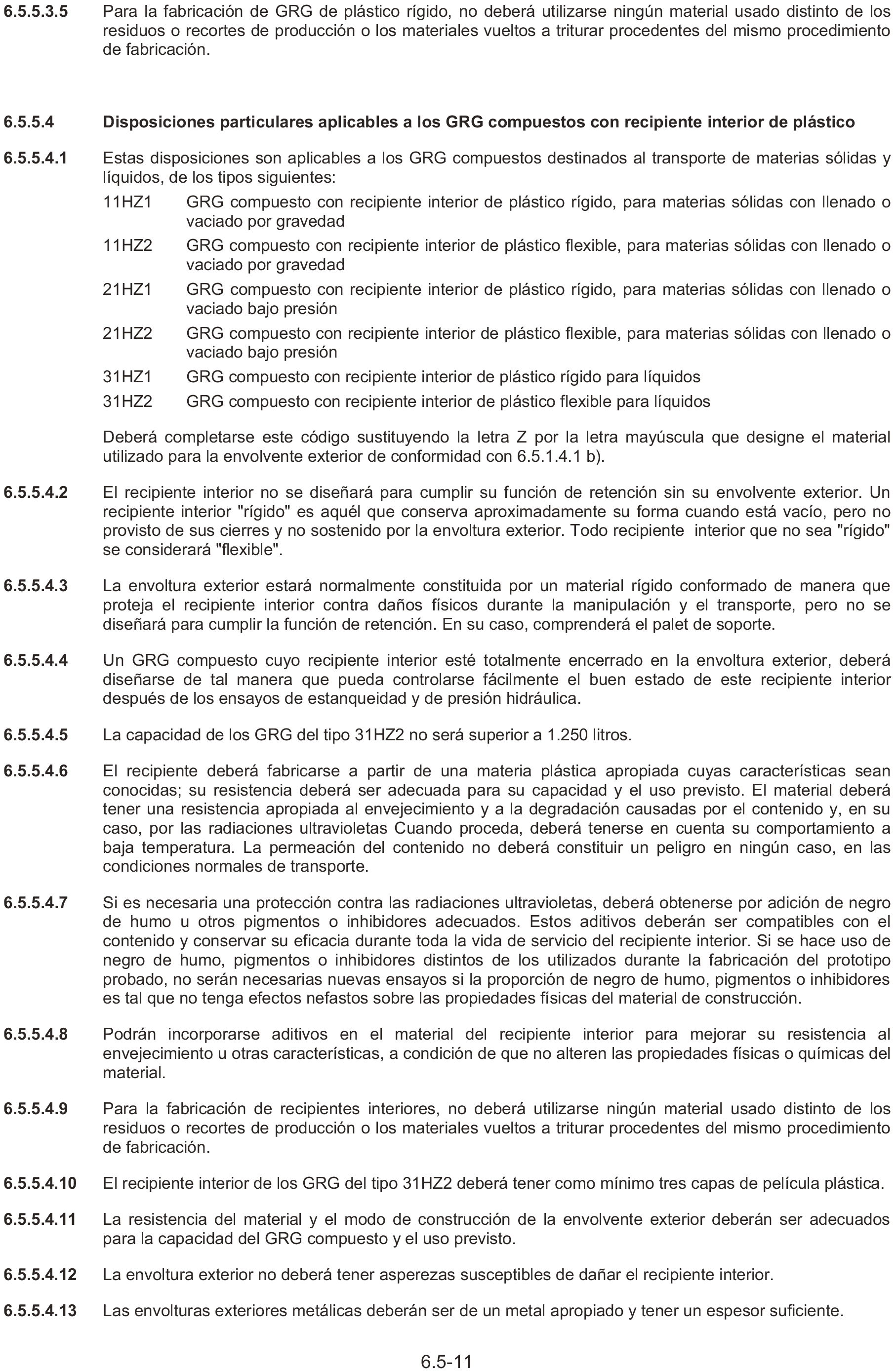 6.5.5.3.5 Para la fabricación de GRG de plástico rígido, no deberá utilizarse ningún material usado distinto de los residuos o recortes de producción o los materiales vueltos a triturar procedentes del mismo procedimiento de fabricación.

6.5.5.4 Disposiciones particulares aplicables a los GRG compuestos con recipiente interior de plástico

6.5.5.4.1 Estas disposiciones son aplicables a los GRG compuestos destinados al transporte de materias sólidas y líquidos, de los tipos siguientes:

11HZ1 GRG compuesto con recipiente interior de plástico rígido, para materias sólidas con llenado o vaciado por gravedad

11HZ2 GRG compuesto con recipiente interior de plástico flexible, para materias sólidas con llenado o vaciado por gravedad

21HZ1 GRG compuesto con recipiente interior de plástico rígido, para materias sólidas con llenado o vaciado bajo presión

21HZ2 GRG compuesto con recipiente interior de plástico flexible, para materias sólidas con llenado o vaciado bajo presión

31HZ1 GRG compuesto con recipiente interior de plástico rígido para líquidos

31HZ2 GRG compuesto con recipiente interior de plástico flexible para líquidos

Deberá completarse este código sustituyendo la letra Z por la letra mayúscula que designe el material utilizado para la envolvente exterior de conformidad con 6.5.1.4.1 b).

6.5.5.4.2 El recipiente interior no se diseñará para cumplir su función de retención sin su envolvente exterior. Un recipiente interior "rígido" es aquél que conserva aproximadamente su forma cuando está vacío, pero no provisto de sus cierres y no sostenido por la envoltura exterior. Todo recipiente interior que no sea "rígido" se considerará "flexible".

6.5.5.4.3 La envoltura exterior estará normalmente constituida por un material rígido conformado de manera que proteja el recipiente interior contra daños físicos durante la manipulación y el transporte, pero no se diseñará para cumplir la función de retención. En su caso, comprenderá el palet de soporte.

6.5.5.4.4 Un GRG compuesto cuyo recipiente interior esté totalmente encerrado en la envoltura exterior, deberá diseñarse de tal manera que pueda controlarse fácilmente el buen estado de este recipiente interior después de los ensayos de estanqueidad y de presión hidráulica.

6.5.5.4.5 La capacidad de los GRG del tipo 31HZ2 no será superior a 1.250 litros.

6.5.5.4.6 El recipiente deberá fabricarse a partir de una materia plástica apropiada cuyas características sean conocidas; su resistencia deberá ser adecuada para su capacidad y el uso previsto. El material deberá tener una resistencia apropiada al envejecimiento y a la degradación causadas por el contenido y, en su caso, por las radiaciones ultravioletas Cuando proceda, deberá tenerse en cuenta su comportamiento a baja temperatura. La permeación del contenido no deberá constituir un peligro en ningún caso, en las condiciones normales de transporte.

6.5.5.4.7 Si es necesaria una protección contra las radiaciones ultravioletas, deberá obtenerse por adición de negro de humo u otros pigmentos o inhibidores adecuados. Estos aditivos deberán ser compatibles con el contenido y conservar su eficacia durante toda la vida de servicio del recipiente interior. Si se hace uso de negro de humo, pigmentos o inhibidores distintos de los utilizados durante la fabricación del prototipo probado, no serán necesarias nuevas ensayos si la proporción de negro de humo, pigmentos o inhibidores es tal que no tenga efectos nefastos sobre las propiedades físicas del material de construcción.

6.5.5.4.8 Podrán incorporarse aditivos en el material del recipiente interior para mejorar su resistencia al envejecimiento u otras características, a condición de que no alteren las propiedades físicas o químicas del material.

6.5.5.4.9 Para la fabricación de recipientes interiores, no deberá utilizarse ningún material usado distinto de los residuos o recortes de producción o los materiales vueltos a triturar procedentes del mismo procedimiento de fabricación.

6.5.5.4.10 El recipiente interior de los GRG del tipo 31HZ2 deberá tener como mínimo tres capas de película plástica.

6.5.5.4.11 La resistencia del material y el modo de construcción de la envolvente exterior deberán ser adecuados para la capacidad del GRG compuesto y el uso previsto.

6.5.5.4.12 La envoltura exterior no deberá tener asperezas susceptibles de dañar el recipiente interior.

6.5.5.4.13 Las envolturas exteriores metálicas deberán ser de un metal apropiado y tener un espesor suficiente.

6.5-11